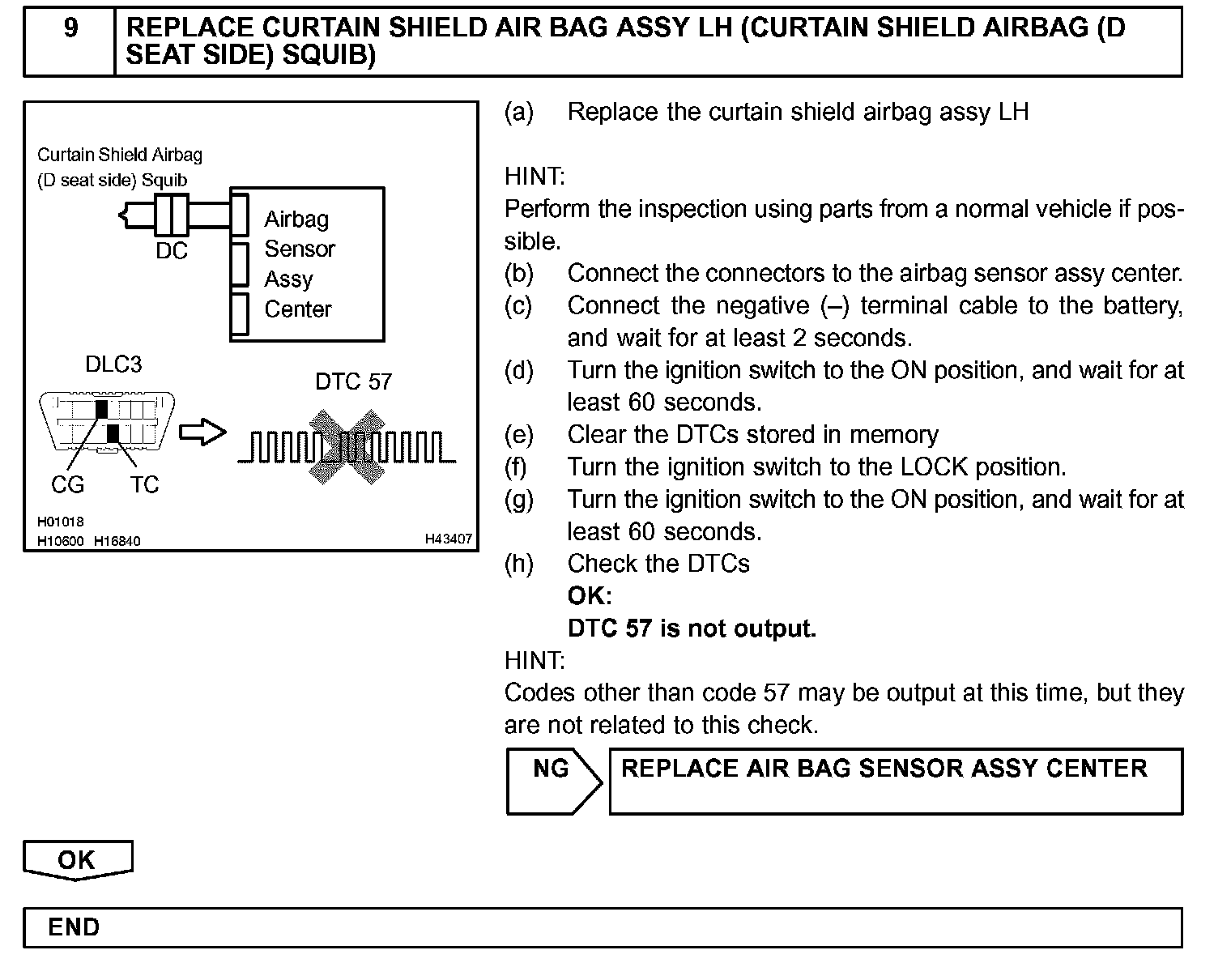 9 REPLACE CURTAIN SHIELD AIR BAG ASSY LH (CURTAIN SHIELD AIRBAG (D SEAT SIDE) SQUIB)

Curtain Shield Airbag (D seat side) Squib
DC
Airbag Sensor Assy Center
DLC3
DTC 57
CG TC
H01018
H10600 H16840
H43407

(a) Replace the curtain shield airbag assy LH

HINT:
Perform the inspection using parts from a normal vehicle if possible.
(b) Connect the connectors to the airbag sensor assy center.
(c) Connect the negative (–) terminal cable to the battery, and wait for at least 2 seconds.
(d) Turn the ignition switch to the ON position, and wait for at least 60 seconds.
(e) Clear the DTCs stored in memory
(f) Turn the ignition switch to the LOCK position.
(g) Turn the ignition switch to the ON position, and wait for at least 60 seconds.
(h) Check the DTCs
OK:
DTC 57 is not output.
HINT:
Codes other than code 57 may be output at this time, but they are not related to this check.

NG REPLACE AIR BAG SENSOR ASSY CENTER

OK

END